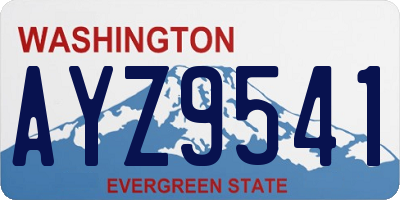 WASHINGTON

AYZ9541

EVERGREEN STATE